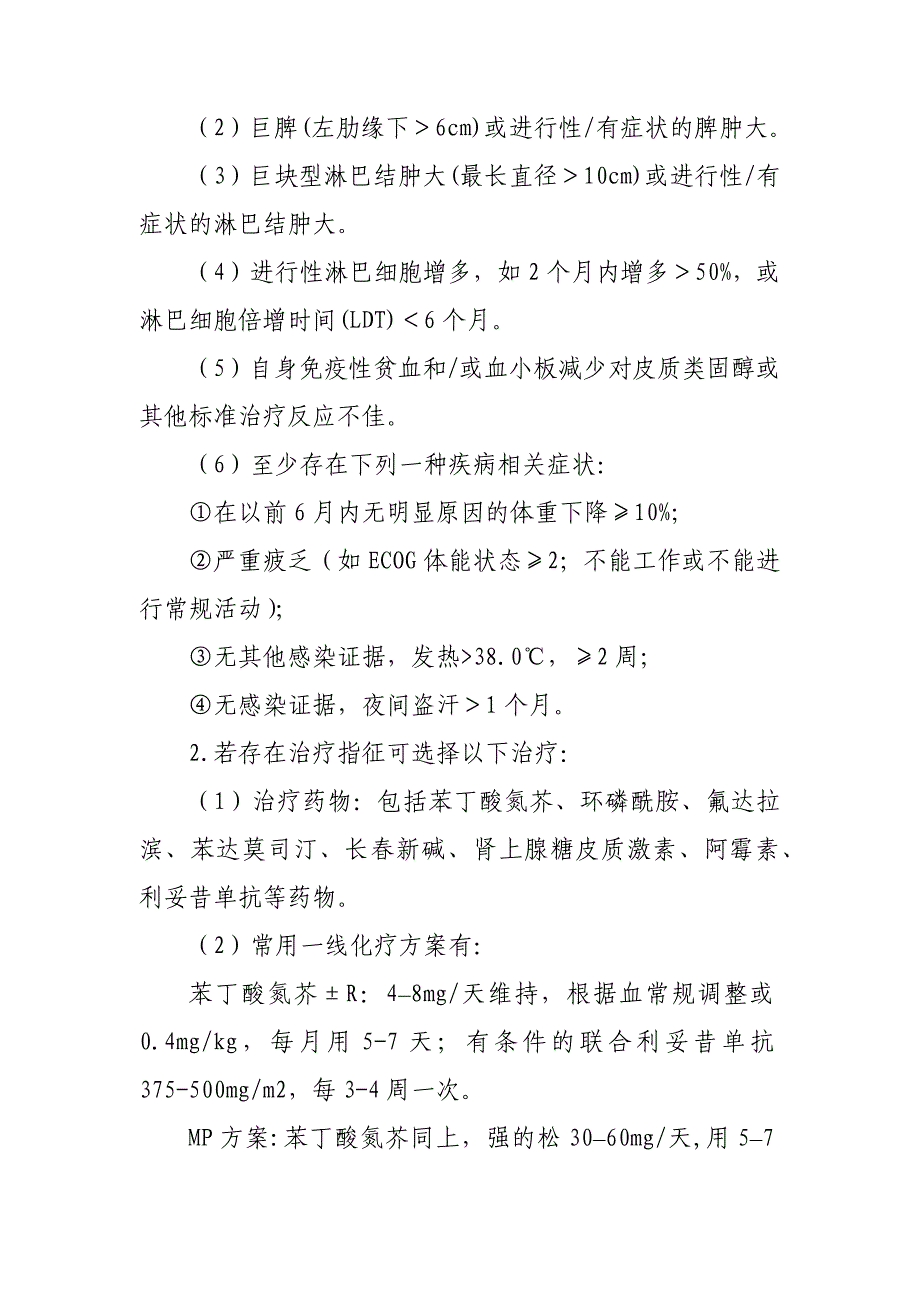 （2）巨脾(左肋缘下＞6cm)或进行性/有症状的脾肿大。

（3）巨块型淋巴结肿大(最长直径＞10cm)或进行性/有症状的淋巴结肿大。

（4）进行性淋巴细胞增多，如 2 个月内增多＞50%，或淋巴细胞倍增时间(LDT)＜6 个月。

（5）自身免疫性贫血和/或血小板减少对皮质类固醇或其他标准治疗反应不佳。

（6）至少存在下列一种疾病相关症状:

①在以前 6 月内无明显原因的体重下降≥10%;

②严重疲乏（如 ECOG 体能状态≥2; 不能工作或不能进行常规活动);

③无其他感染证据，发热>38.0℃，≥2 周;

④无感染证据，夜间盗汗＞1 个月。

2.若存在治疗指征可选择以下治疗:

（1）治疗药物: 包括苯丁酸氮芥、环磷酰胺、氟达拉滨、苯达莫司汀、长春新碱、肾上腺糖皮质激素、阿霉素、利妥昔单抗等药物。

（2）常用一线化疗方案有:

苯丁酸氮芥±R: 4–8mg/天维持，根据血常规调整或 0.4mg/kg，每月用 5-7 天；有条件的联合利妥昔单抗 375-500mg/m2，每 3-4 周一次。

MP 方案:苯丁酸氮芥同上，强的松 30–60mg/天,用 5–7